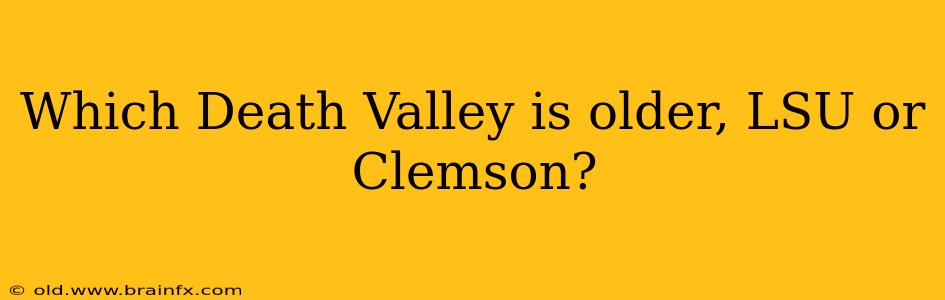 Which Death Valley is older, LSU or Clemson?

© old.www.brainfx.com